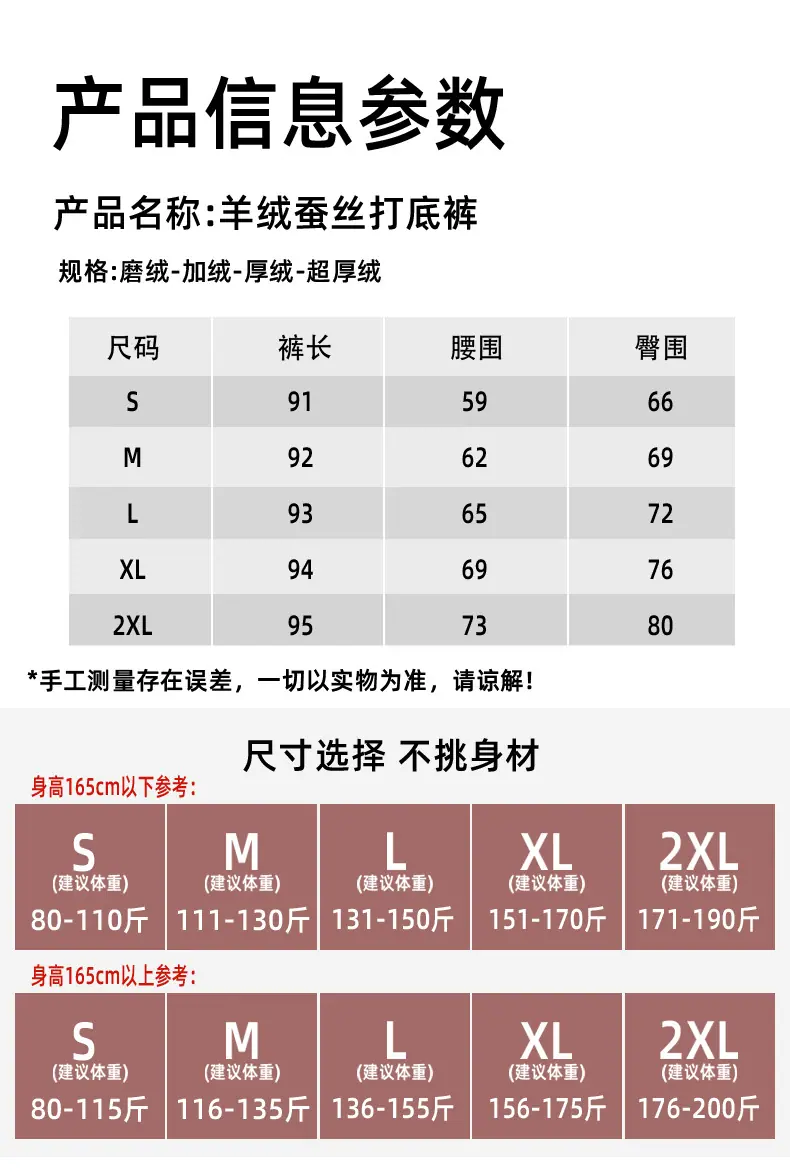 产品信息参数

产品名称:羊绒蚕丝打底裤

规格:磨绒-加绒-厚绒-超厚绒

| 尺码 | 裤长 | 腰围 | 臀围 |
|---|---|---|---|
| S | 91 | 59 | 66 |
| M | 92 | 62 | 69 |
| L | 93 | 65 | 72 |
| XL | 94 | 69 | 76 |
| 2XL | 95 | 73 | 80 |

*手工测量存在误差，一切以实物为准，请谅解!

尺寸选择 不挑身材

身高165cm以下参考:

S
(建议体重)
80-110斤

M
(建议体重)
111-130斤

L
(建议体重)
131-150斤

XL
(建议体重)
151-170斤

2XL
(建议体重)
171-190斤

身高165cm以上参考:

S
(建议体重)
80-115斤

M
(建议体重)
116-135斤

L
(建议体重)
136-155斤

XL
(建议体重)
156-175斤

2XL
(建议体重)
176-200斤